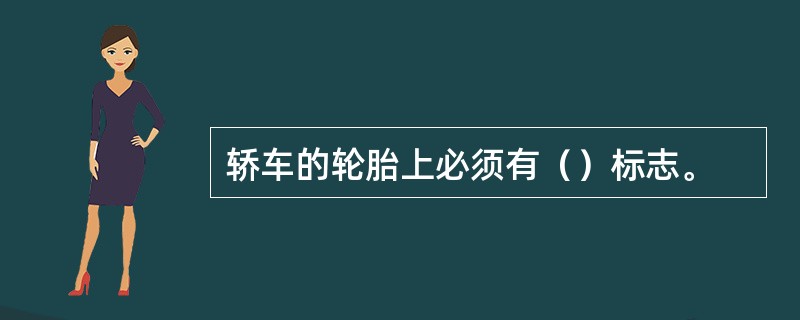 轿车的轮胎上必须有（）标志。